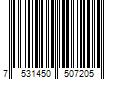 7 531450 507205